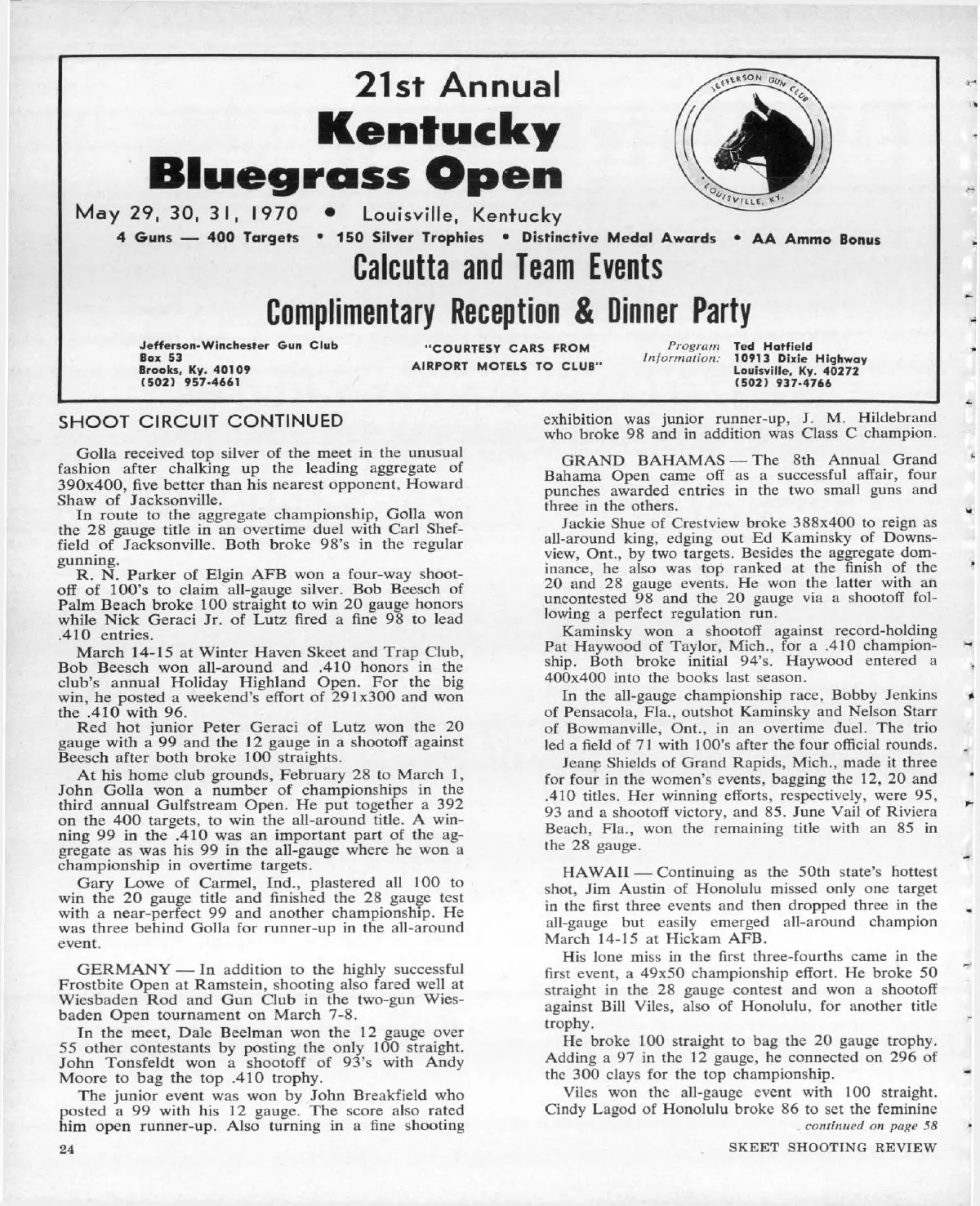 21st Annual
Kentucky
Bluegrass Open

JEFFERSON GUN CLUB
LOUISVILLE, KY.

May 29, 30, 31, 1970 • Louisville, Kentucky

4 Guns — 400 Targets • 150 Silver Trophies • Distinctive Medal Awards • AA Ammo Bonus

Calcutta and Team Events

Complimentary Reception & Dinner Party

Jefferson-Winchester Gun Club
Box 53
Brooks, Ky. 40109
(502) 957-4661

"COURTESY CARS FROM AIRPORT MOTELS TO CLUB"

Program Information: Ted Hatfield
10913 Dixie Highway
Louisville, Ky. 40272
(502) 937-4766

SHOOT CIRCUIT CONTINUED

Golla received top silver of the meet in the unusual fashion after chalking up the leading aggregate of 390x400, five better than his nearest opponent, Howard Shaw of Jacksonville.

In route to the aggregate championship, Golla won the 28 gauge title in an overtime duel with Carl Sheffield of Jacksonville. Both broke 98's in the regular gunning.

R. N. Parker of Elgin AFB won a four-way shootoff of 100's to claim all-gauge silver. Bob Beesch of Palm Beach broke 100 straight to win 20 gauge honors while Nick Geraci Jr. of Lutz fired a fine 98 to lead .410 entries.

March 14-15 at Winter Haven Skeet and Trap Club, Bob Beesch won all-around and .410 honors in the club's annual Holiday Highland Open. For the big win, he posted a weekend's effort of 291x300 and won the .410 with 96.

Red hot junior Peter Geraci of Lutz won the 20 gauge with a 99 and the 12 gauge in a shootoff against Beesch after both broke 100 straights.

At his home club grounds, February 28 to March 1, John Golla won a number of championships in the third annual Gulfstream Open. He put together a 392 on the 400 targets, to win the all-around title. A winning 99 in the .410 was an important part of the aggregate as was his 99 in the all-gauge where he won a championship in overtime targets.

Gary Lowe of Carmel, Ind., plastered all 100 to win the 20 gauge title and finished the 28 gauge test with a near-perfect 99 and another championship. He was three behind Golla for runner-up in the all-around event.

GERMANY — In addition to the highly successful Frostbite Open at Ramstein, shooting also fared well at Wiesbaden Rod and Gun Club in the two-gun Wiesbaden Open tournament on March 7-8.

In the meet, Dale Beelman won the 12 gauge over 55 other contestants by posting the only 100 straight. John Tonsfeldt won a shootoff of 93's with Andy Moore to bag the top .410 trophy.

The junior event was won by John Breakfield who posted a 99 with his 12 gauge. The score also rated him open runner-up. Also turning in a fine shooting exhibition was junior runner-up, J. M. Hildebrand who broke 98 and in addition was Class C champion.

GRAND BAHAMAS — The 8th Annual Grand Bahama Open came off as a successful affair, four punches awarded entries in the two small guns and three in the others.

Jackie Shue of Crestview broke 388x400 to reign as all-around king, edging out Ed Kaminsky of Downsview, Ont., by two targets. Besides the aggregate dominance, he also was top ranked at the finish of the 20 and 28 gauge events. He won the latter with an uncontested 98 and the 20 gauge via a shootoff following a perfect regulation run.

Kaminsky won a shootoff against record-holding Pat Haywood of Taylor, Mich., for a .410 championship. Both broke initial 94's. Haywood entered a 400x400 into the books last season.

In the all-gauge championship race, Bobby Jenkins of Pensacola, Fla., outshot Kaminsky and Nelson Starr of Bowmanville, Ont., in an overtime duel. The trio led a field of 71 with 100's after the four official rounds.

Jeane Shields of Grand Rapids, Mich., made it three for four in the women's events, bagging the 12, 20 and .410 titles. Her winning efforts, respectively, were 95, 93 and a shootoff victory, and 85. June Vail of Riviera Beach, Fla., won the remaining title with an 85 in the 28 gauge.

HAWAII — Continuing as the 50th state's hottest shot, Jim Austin of Honolulu missed only one target in the first three events and then dropped three in the all-gauge but easily emerged all-around champion March 14-15 at Hickam AFB.

His lone miss in the first three-fourths came in the first event, a 49x50 championship effort. He broke 50 straight in the 28 gauge contest and won a shootoff against Bill Viles, also of Honolulu, for another title trophy.

He broke 100 straight to bag the 20 gauge trophy. Adding a 97 in the 12 gauge, he connected on 296 of the 300 clays for the top championship.

Viles won the all-gauge event with 100 straight. Cindy Lagod of Honolulu broke 86 to set the feminine
continued on page 58

24

SKEET SHOOTING REVIEW